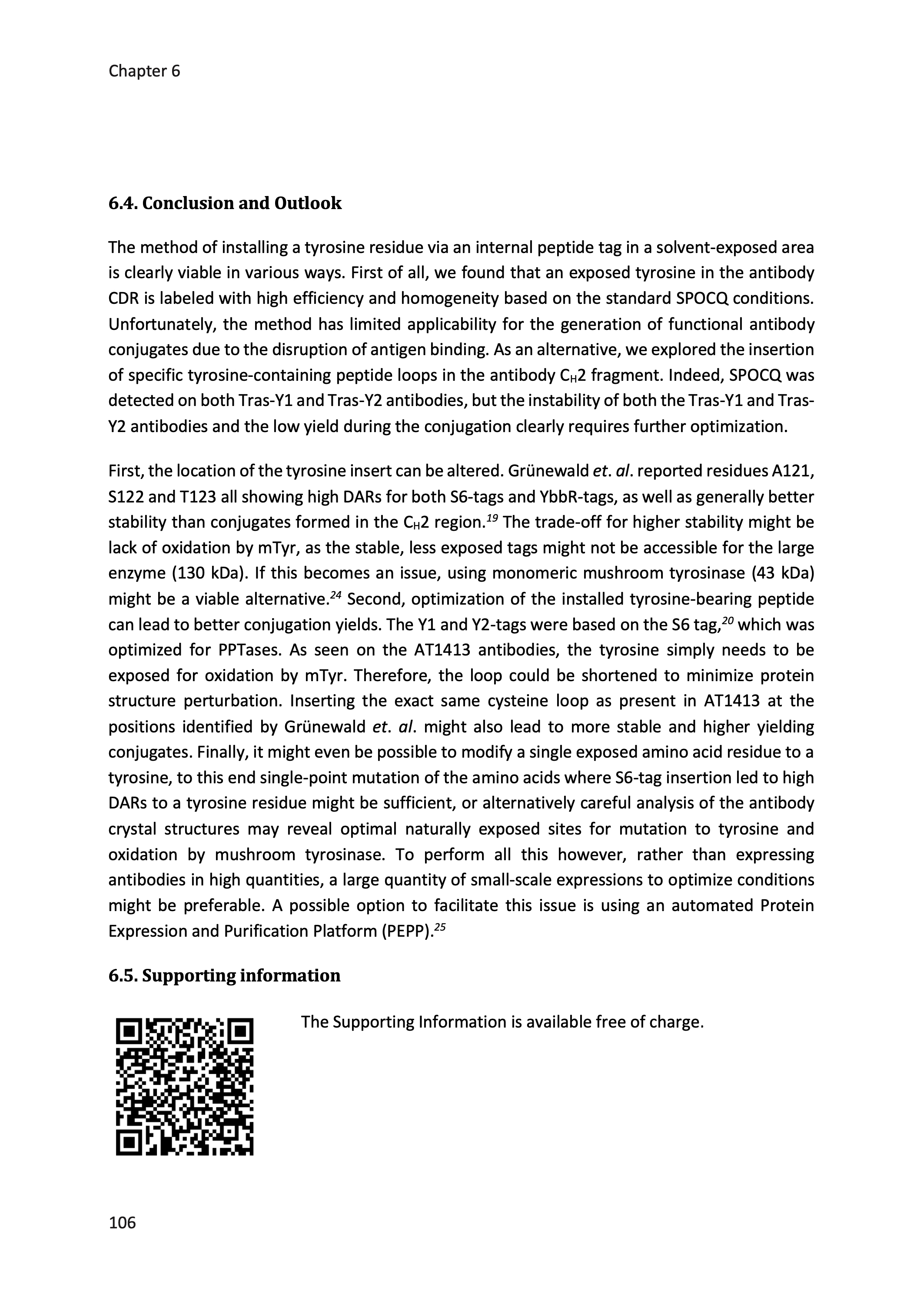 Chapter 6

6.4. Conclusion and Outlook

The method of installing a tyrosine residue via an internal peptide tag in a solvent-exposed area is clearly viable in various ways. First of all, we found that an exposed tyrosine in the antibody CDR is labeled with high efficiency and homogeneity based on the standard SPOCQ conditions. Unfortunately, the method has limited applicability for the generation of functional antibody conjugates due to the disruption of antigen binding. As an alternative, we explored the insertion of specific tyrosine-containing peptide loops in the antibody $C_H2$ fragment. Indeed, SPOCQ was detected on both Tras-Y1 and Tras-Y2 antibodies, but the instability of both the Tras-Y1 and Tras-Y2 antibodies and the low yield during the conjugation clearly requires further optimization.

First, the location of the tyrosine insert can be altered. Grünewald et. al. reported residues A121, S122 and T123 all showing high DARs for both S6-tags and YbbR-tags, as well as generally better stability than conjugates formed in the $C_H2$ region.$^{19}$ The trade-off for higher stability might be lack of oxidation by mTyr, as the stable, less exposed tags might not be accessible for the large enzyme (130 kDa). If this becomes an issue, using monomeric mushroom tyrosinase (43 kDa) might be a viable alternative.$^{24}$ Second, optimization of the installed tyrosine-bearing peptide can lead to better conjugation yields. The Y1 and Y2-tags were based on the S6 tag,$^{20}$ which was optimized for PPTases. As seen on the AT1413 antibodies, the tyrosine simply needs to be exposed for oxidation by mTyr. Therefore, the loop could be shortened to minimize protein structure perturbation. Inserting the exact same cysteine loop as present in AT1413 at the positions identified by Grünewald et. al. might also lead to more stable and higher yielding conjugates. Finally, it might even be possible to modify a single exposed amino acid residue to a tyrosine, to this end single-point mutation of the amino acids where S6-tag insertion led to high DARs to a tyrosine residue might be sufficient, or alternatively careful analysis of the antibody crystal structures may reveal optimal naturally exposed sites for mutation to tyrosine and oxidation by mushroom tyrosinase. To perform all this however, rather than expressing antibodies in high quantities, a large quantity of small-scale expressions to optimize conditions might be preferable. A possible option to facilitate this issue is using an automated Protein Expression and Purification Platform (PEPP).$^{25}$

6.5. Supporting information

The Supporting Information is available free of charge.

106